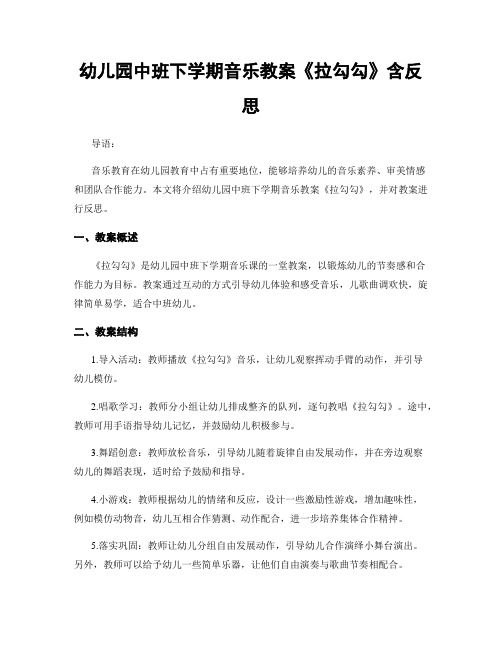 幼儿园中班下学期音乐教案《拉勾勾》含反思

导语：

音乐教育在幼儿园教育中占有重要地位，能够培养幼儿的音乐素养、审美情感和团队合作能力。本文将介绍幼儿园中班下学期音乐教案《拉勾勾》，并对教案进行反思。

一、教案概述

《拉勾勾》是幼儿园中班下学期音乐课的一堂教案，以锻炼幼儿的节奏感和合作能力为目标。教案通过互动的方式引导幼儿体验和感受音乐，儿歌曲调欢快，旋律简单易学，适合中班幼儿。

二、教案结构

1.导入活动：教师播放《拉勾勾》音乐，让幼儿观察挥动手臂的动作，并引导幼儿模仿。

2.唱歌学习：教师分小组让幼儿排成整齐的队列，逐句教唱《拉勾勾》。途中，教师可用手语指导幼儿记忆，并鼓励幼儿积极参与。

3.舞蹈创意：教师放松音乐，引导幼儿随着旋律自由发展动作，并在旁边观察幼儿的舞蹈表现，适时给予鼓励和指导。

4.小游戏：教师根据幼儿的情绪和反应，设计一些激励性游戏，增加趣味性，例如模仿动物音，幼儿互相合作猜测、动作配合，进一步培养集体合作精神。

5.落实巩固：教师让幼儿分组自由发展动作，引导幼儿合作演绎小舞台演出。另外，教师可以给予幼儿一些简单乐器，让他们自由演奏与歌曲节奏相配合。